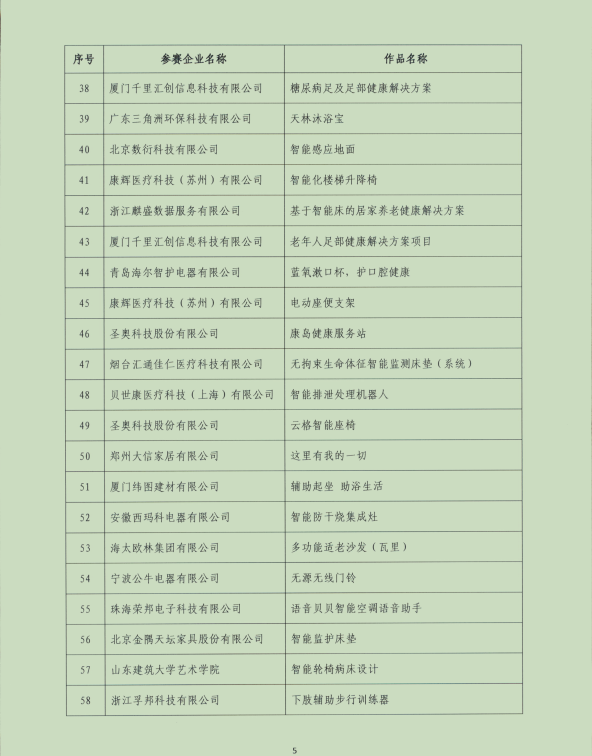 | 序号 | 参赛企业名称 | 作品名称 |
|---|---|---|
| 38 | 厦门千里汇创信息科技有限公司 | 糖尿病足及足部健康解决方案 |
| 39 | 广东三角洲环保科技有限公司 | 天林沐浴宝 |
| 40 | 北京数衍科技有限公司 | 智能感应地面 |
| 41 | 康辉医疗科技（苏州）有限公司 | 智能化楼梯升降椅 |
| 42 | 浙江麒盛数据服务有限公司 | 基于智能床的居家养老健康解决方案 |
| 43 | 厦门千里汇创信息科技有限公司 | 老年人足部健康解决方案项目 |
| 44 | 青岛海尔智护电器有限公司 | 蓝氧漱口杯，护口腔健康 |
| 45 | 康辉医疗科技（苏州）有限公司 | 电动座便支架 |
| 46 | 圣奥科技股份有限公司 | 康岛健康服务站 |
| 47 | 烟台汇通佳仁医疗科技有限公司 | 无拘束生命体征智能监测床垫（系统） |
| 48 | 贝世康医疗科技（上海）有限公司 | 智能排泄处理机器人 |
| 49 | 圣奥科技股份有限公司 | 云格智能座椅 |
| 50 | 郑州大信家居有限公司 | 这里有我的一切 |
| 51 | 厦门纬图建材有限公司 | 辅助起坐 助浴生活 |
| 52 | 安徽西玛科电器有限公司 | 智能防干烧集成灶 |
| 53 | 海太欧林集团有限公司 | 多功能适老沙发（瓦里） |
| 54 | 宁波公牛电器有限公司 | 无源无线门铃 |
| 55 | 珠海荣邦电子科技有限公司 | 语音贝贝智能空调语音助手 |
| 56 | 北京金隅天坛家具股份有限公司 | 智能监护床垫 |
| 57 | 山东建筑大学艺术学院 | 智能轮椅病床设计 |
| 58 | 浙江孚邦科技有限公司 | 下肢辅助步行训练器 |

5